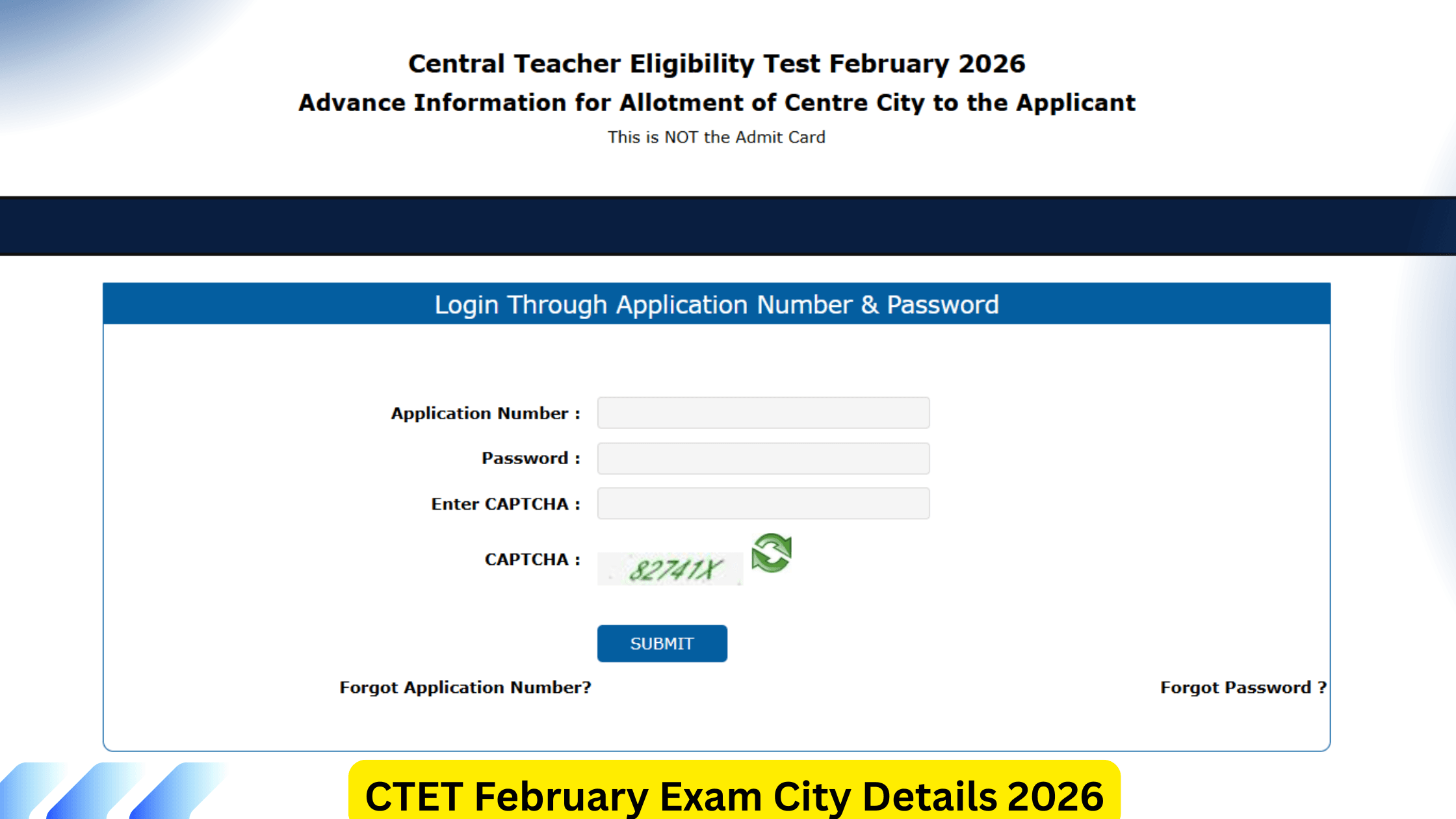 Central Teacher Eligibility Test February 2026
Advance Information for Allotment of Centre City to the Applicant
This is NOT the Admit Card

Login Through Application Number & Password

Application Number :
Password :
Enter CAPTCHA :
CAPTCHA : 82741X

SUBMIT

Forgot Application Number?
Forgot Password ?

CTET February Exam City Details 2026